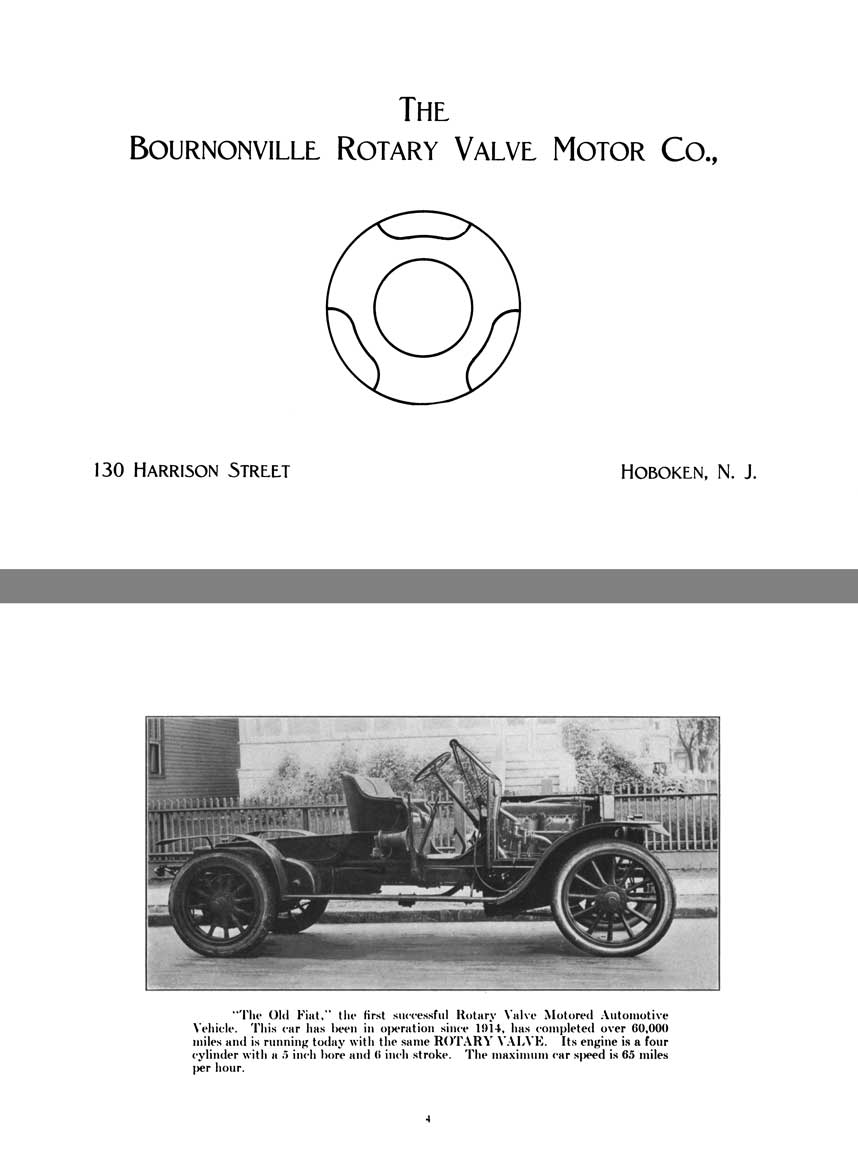 THE
BOURNONVILLE ROTARY VALVE MOTOR CO.,

130 HARRISON STREET

HOBOKEN, N. J.

"The Old Fiat," the first successful Rotary Valve Motored Automotive Vehicle. This car has been in operation since 1914, has completed over 60,000 miles and is running today with the same ROTARY VALVE. Its engine is a four cylinder with a 5 inch bore and 6 inch stroke. The maximum car speed is 65 miles per hour.

4